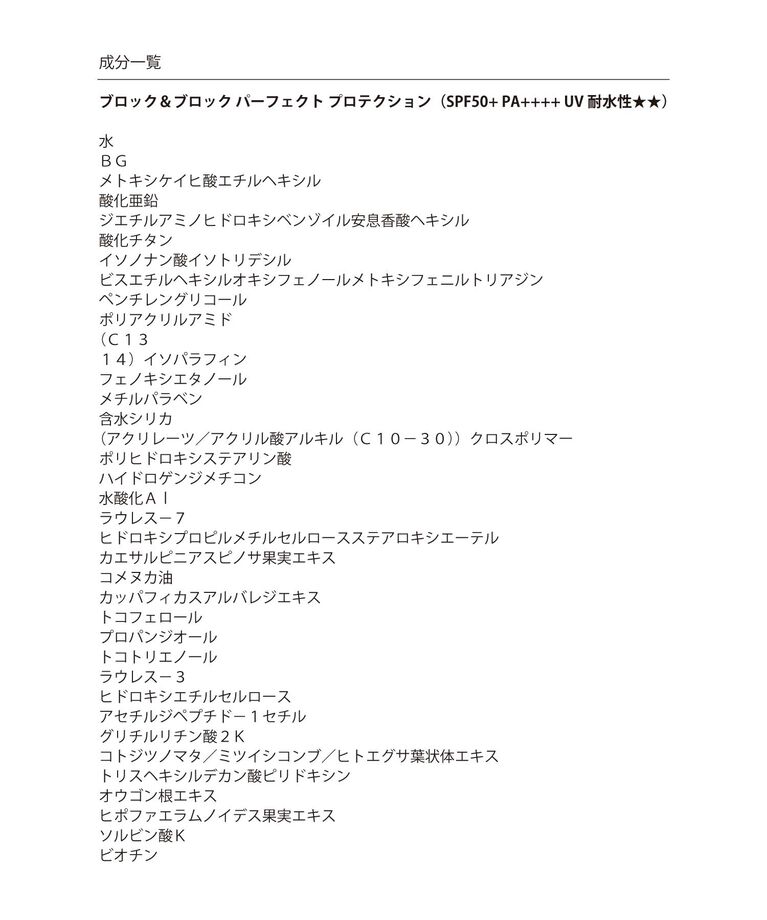 成分一覧

ブロック＆ブロック パーフェクト プロテクション（SPF50+ PA++++ UV 耐水性★★）

水
ＢＧ
メトキシケイヒ酸エチルヘキシル
酸化亜鉛
ジエチルアミノヒドロキシベンゾイル安息香酸ヘキシル
酸化チタン
イソノナン酸イソトリデシル
ビスエチルヘキシルオキシフェノールメトキシフェニルトリアジン
ペンチレングリコール
ポリアクリルアミド
（Ｃ１３
１４）イソパラフィン
フェノキシエタノール
メチルパラベン
含水シリカ
（アクリレーツ／アクリル酸アルキル（Ｃ１０－３０））クロスポリマー
ポリヒドロキシステアリン酸
ハイドロゲンジメチコン
水酸化Ａｌ
ラウレス－７
ヒドロキシプロピルメチルセルロースステアロキシエーテル
カエサルピニアスピノサ果実エキス
コメヌカ油
カッパフィカスアルバレジエキス
トコフェロール
プロパンジオール
トコトリエノール
ラウレス－３
ヒドロキシエチルセルロース
アセチルジペプチド－１セチル
グリチルリチン酸２Ｋ
コトジツノマタ／ミツイシコンブ／ヒトエグサ葉状体エキス
トリスヘキシルデカン酸ピリドキシン
オウゴン根エキス
ヒポファエラムノイデス果実エキス
ソルビン酸Ｋ
ビオチン